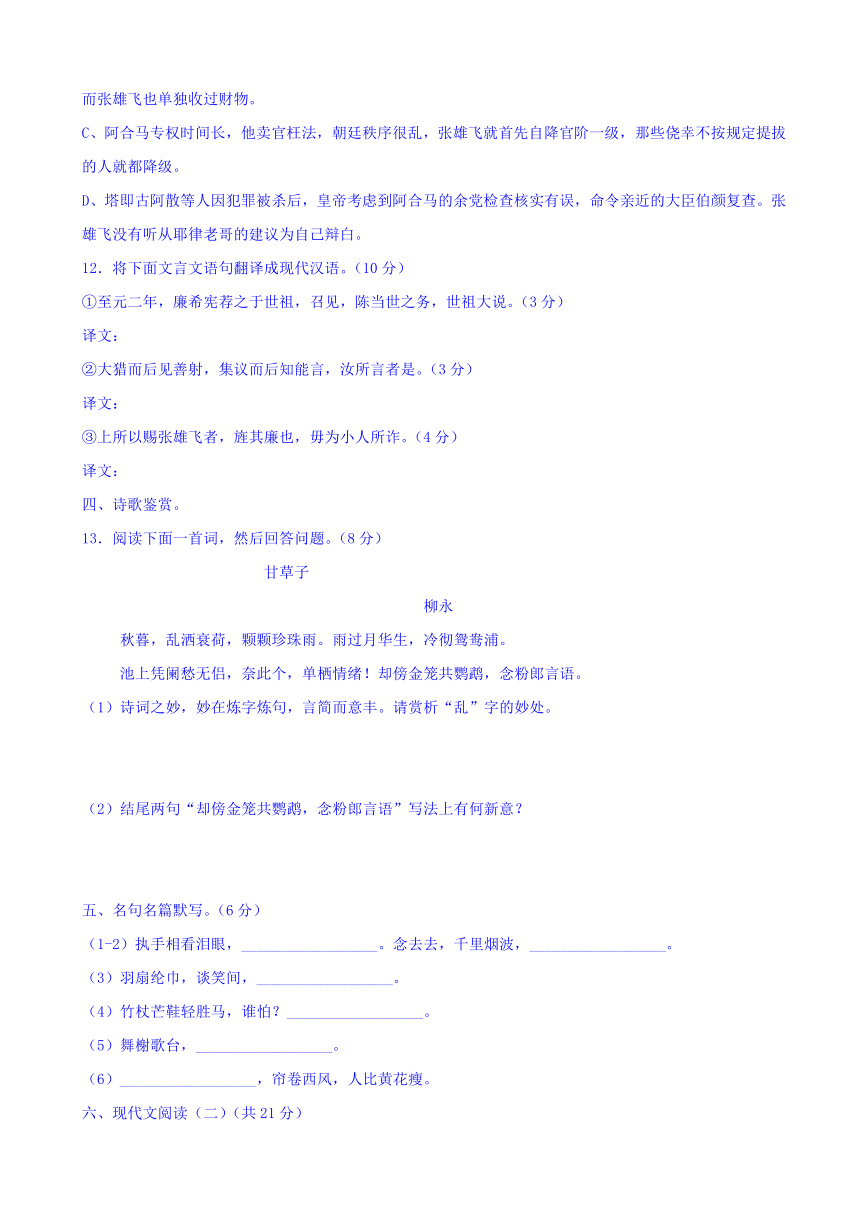 而张雄飞也单独收过财物。

C、阿合马专权时间长，他卖官枉法，朝廷秩序很乱，张雄飞就首先自降官阶一级，那些侥幸不按规定提拔的人就都降级。

D、塔即古阿散等人因犯罪被杀后，皇帝考虑到阿合马的余党检查核实有误，命令亲近的大臣伯颜复查。张雄飞没有听从耶律老哥的建议为自己辩白。

12．将下面文言文语句翻译成现代汉语。（10 分）

①至元二年，廉希宪荐之于世祖，召见，陈当世之务，世祖大说。（3 分）

译文：

②大猎而后见善射，集议而后知能言，汝所言者是。（3 分）

译文：

③上所以赐张雄飞者，旌其廉也，毋为小人所诈。（4 分）

译文：

四、诗歌鉴赏。

13．阅读下面一首词，然后回答问题。（8 分）

甘草子

柳永

秋暮，乱洒衰荷，颗颗珍珠雨。雨过月华生，冷彻鸳鸯浦。

池上凭阑愁无侣，奈此个，单栖情绪！却傍金笼共鹦鹉，念粉郎言语。

（1）诗词之妙，妙在炼字炼句，言简而意丰。请赏析“乱”字的妙处。

（2）结尾两句“却傍金笼共鹦鹉，念粉郎言语”写法上有何新意？

五、名句名篇默写。（6 分）

（1-2）执手相看泪眼，__________________。念去去，千里烟波，__________________。

（3）羽扇纶巾，谈笑间，__________________。

（4）竹杖芒鞋轻胜马，谁怕？__________________。

（5）舞榭歌台，__________________。

（6）__________________，帘卷西风，人比黄花瘦。

六、现代文阅读（二）（共 21 分）